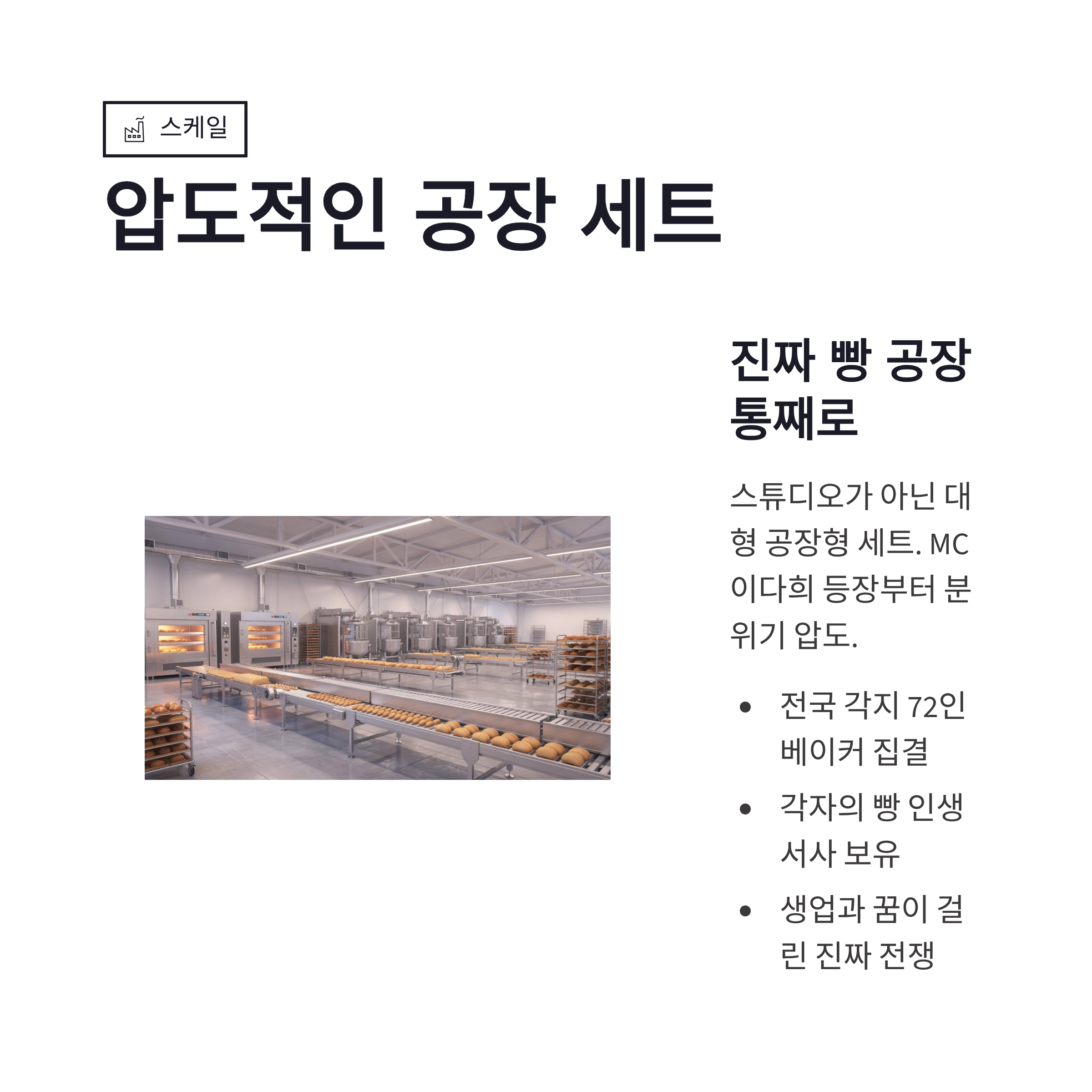 스케일

압도적인 공장 세트

진짜 빵 공장 통째로

스튜디오가 아닌 대형 공장형 세트. MC 이다희 등장부터 분위기 압도.

• 전국 각지 72인 베이커 집결
• 각자의 빵 인생 서사 보유
• 생업과 꿈이 걸린 진짜 전쟁